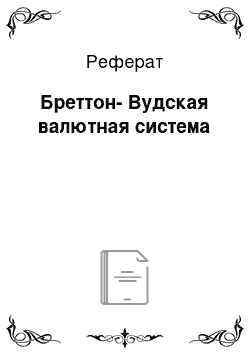 Реферат

Бреттон- Вудская валютная система